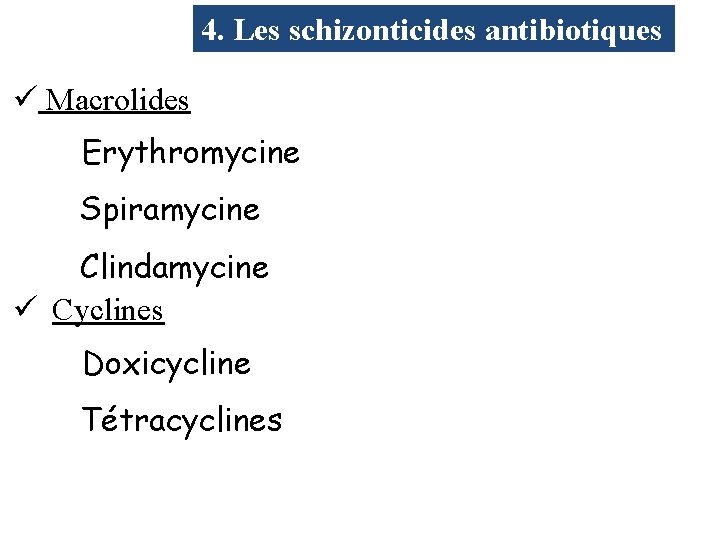 4. Les schizonticides antibiotiques

✓ Macrolides

Erythromycine

Spiramycine

Clindamycine

✓ Cyclines

Doxicycline

Tétracyclines